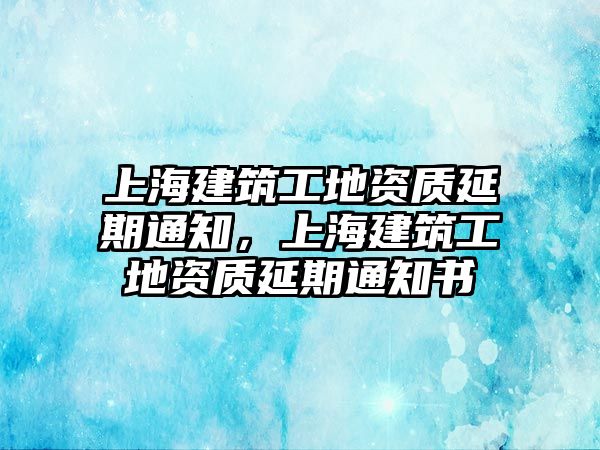 上海建筑工地资质延期通知，上海建筑工地资质延期通知书